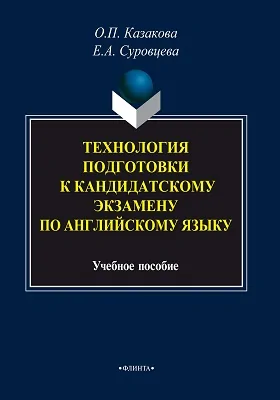 О.П. Казакова
Е.А. Суровцева

ТЕХНОЛОГИЯ ПОДГОТОВКИ К КАНДИДАТСКОМУ ЭКЗАМЕНУ ПО АНГЛИЙСКОМУ ЯЗЫКУ

Учебное пособие

•ФЛИНТА•